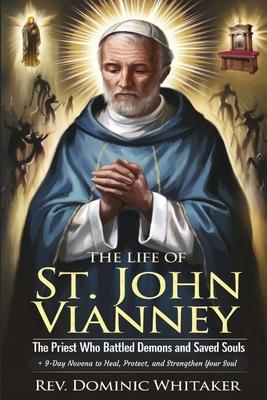 THE LIFE OF
ST. JOHN VIANNEY

The Priest Who Battled Demons and Saved Souls

+ 9-Day Novena to Heal, Protect, and Strengthen Your Soul

REV. DOMINIC WHITAKER